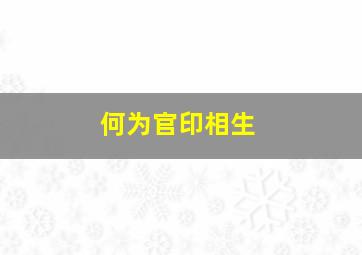 何为官印相生